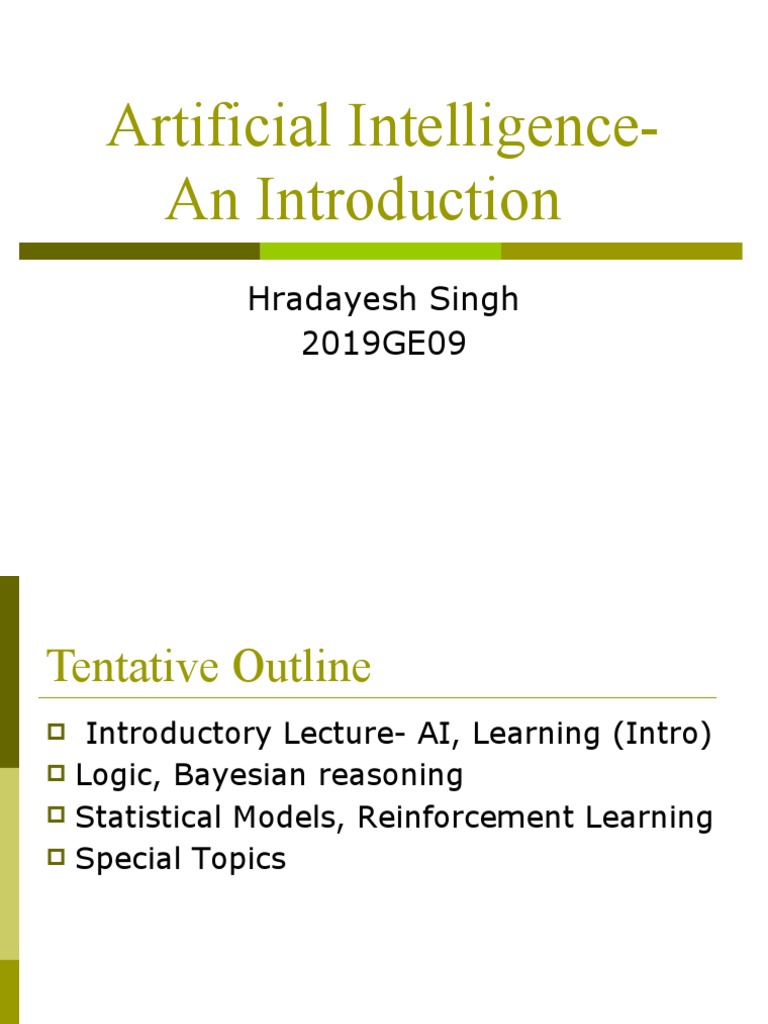 Artificial Intelligence- An Introduction

Hradayesh Singh
2019GE09

Tentative Outline

Introductory Lecture- AI, Learning (Intro)
Logic, Bayesian reasoning
Statistical Models, Reinforcement Learning
Special Topics